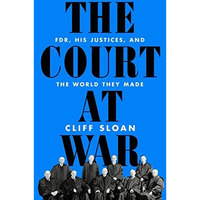 THE

FDR, HIS JUSTICES, AND

COURT

THE WORLD THEY MADE

AT

CLIFF SLOAN

WAR